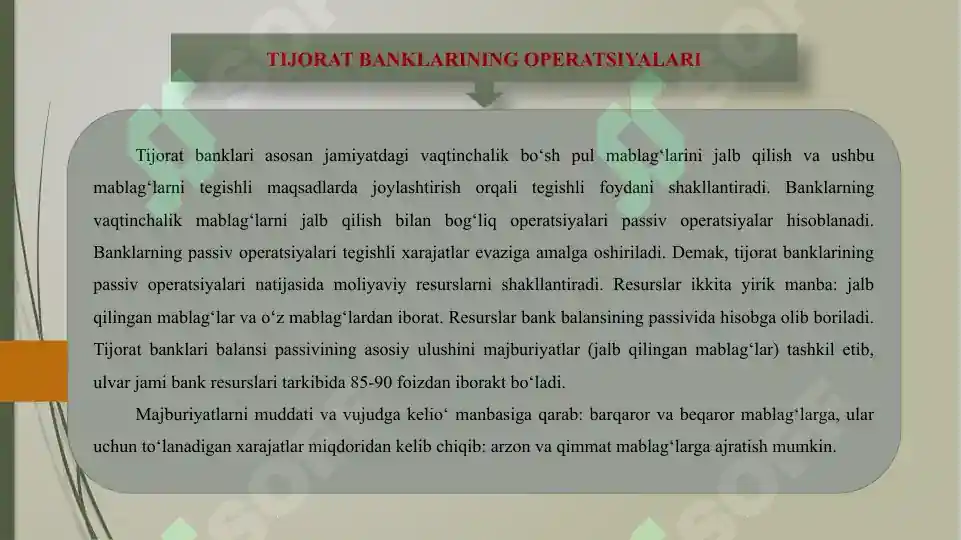 TIJORAT BANKLARINING OPERATSIYALARI

Tijorat banklari asosan jamiyatdagi vaqtinchalik bo‘sh pul mablag‘larini jalb qilish va ushbu mablag‘larni tegishli maqsadlarda joylashtirish orqali tegishli foydani shakllantiradi. Banklarning vaqtinchalik mablag‘larni jalb qilish bilan bog‘liq operatsiyalari passiv operatsiyalar hisoblanadi. Banklarning passiv operatsiyalari tegishli xarajatlar evaziga amalga oshiriladi. Demak, tijorat banklarining passiv operatsiyalari natijasida moliyaviy resurslarni shakllantiradi. Resurslar ikkita yirik manba: jalb qilingan mablag‘lar va o‘z mablag‘lardan iborat. Resurslar bank balansining passivida hisobga olib boriladi. Tijorat banklari balansi passivining asosiy ulushini majburiyatlar (jalb qilingan mablag‘lar) tashkil etib, ulvar jami bank resurslari tarkibida 85-90 foizdan iborakt bo‘ladi.

Majburiyatlarni muddati va vujudga kelio‘ manbasiga qarab: barqaror va beqaror mablag‘larga, ular uchun to‘lanadigan xarajatlar miqdoridan kelib chiqib: arzon va qimmat mablag‘larga ajratish mumkin.